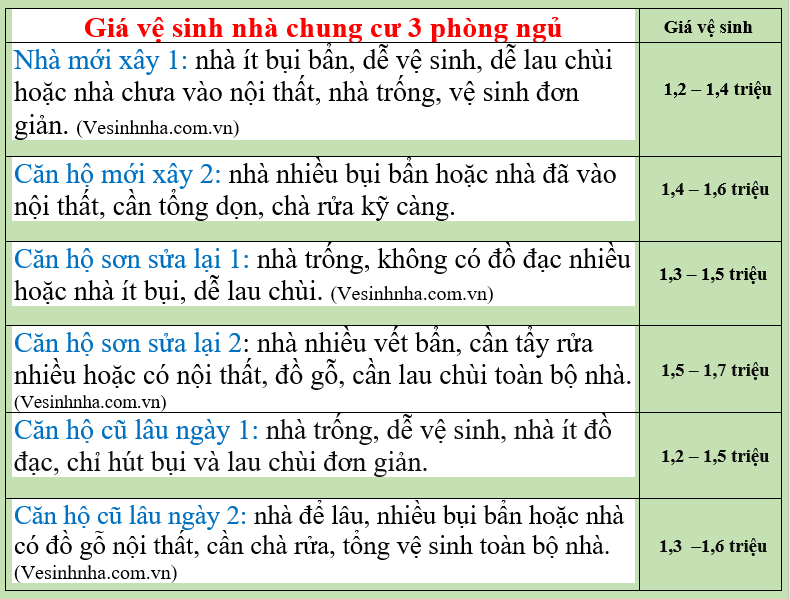 | Giá vệ sinh nhà chung cư 3 phòng ngủ | Giá vệ sinh |
|---|---|
| Nhà mới xây 1: nhà ít bụi bẩn, dễ vệ sinh, dễ lau chùi hoặc nhà chưa vào nội thất, nhà trống, vệ sinh đơn giản. (Vesinhnha.com.vn) | 1,2 – 1,4 triệu |
| Căn hộ mới xây 2: nhà nhiều bụi bẩn hoặc nhà đã vào nội thất, cần tổng dọn, chà rửa kỹ càng. | 1,4 – 1,6 triệu |
| Căn hộ sơn sửa lại 1: nhà trống, không có đồ đạc nhiều hoặc nhà ít bụi, dễ lau chùi. (Vesinhnha.com.vn) | 1,3 – 1,5 triệu |
| Căn hộ sơn sửa lại 2: nhà nhiều vết bẩn, cần tẩy rửa nhiều hoặc có nội thất, đồ gỗ, cần lau chùi toàn bộ nhà. (Vesinhnha.com.vn) | 1,5 – 1,7 triệu |
| Căn hộ cũ lâu ngày 1: nhà trống, dễ vệ sinh, nhà ít đồ đạc, chỉ hút bụi và lau chùi đơn giản. | 1,2 – 1,5 triệu |
| Căn hộ cũ lâu ngày 2: nhà để lâu, nhiều bụi bẩn hoặc nhà có đồ gỗ nội thất, cần chà rửa, tổng vệ sinh toàn bộ nhà. (Vesinhnha.com.vn) | 1,3 –1,6 triệu |